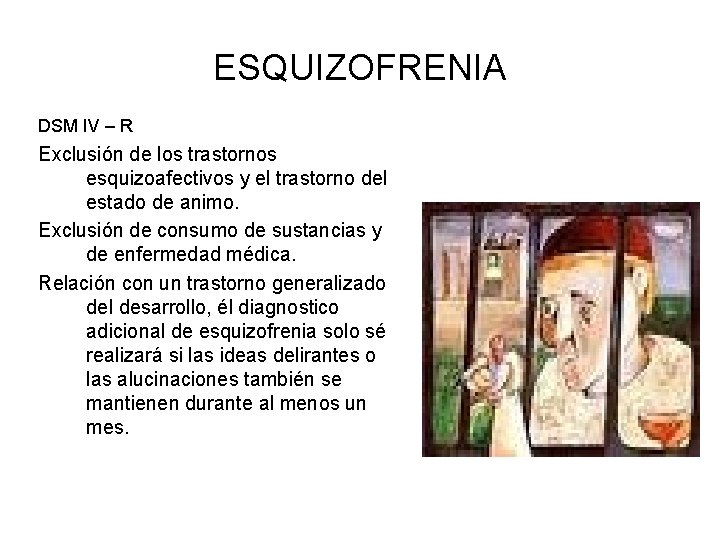 ESQUIZOFRENIA

DSM IV – R

Exclusión de los trastornos esquizoafectivos y el trastorno del estado de animo.

Exclusión de consumo de sustancias y de enfermedad médica.

Relación con un trastorno generalizado del desarrollo, él diagnostico adicional de esquizofrenia solo sé realizará si las ideas delirantes o las alucinaciones también se mantienen durante al menos un mes.